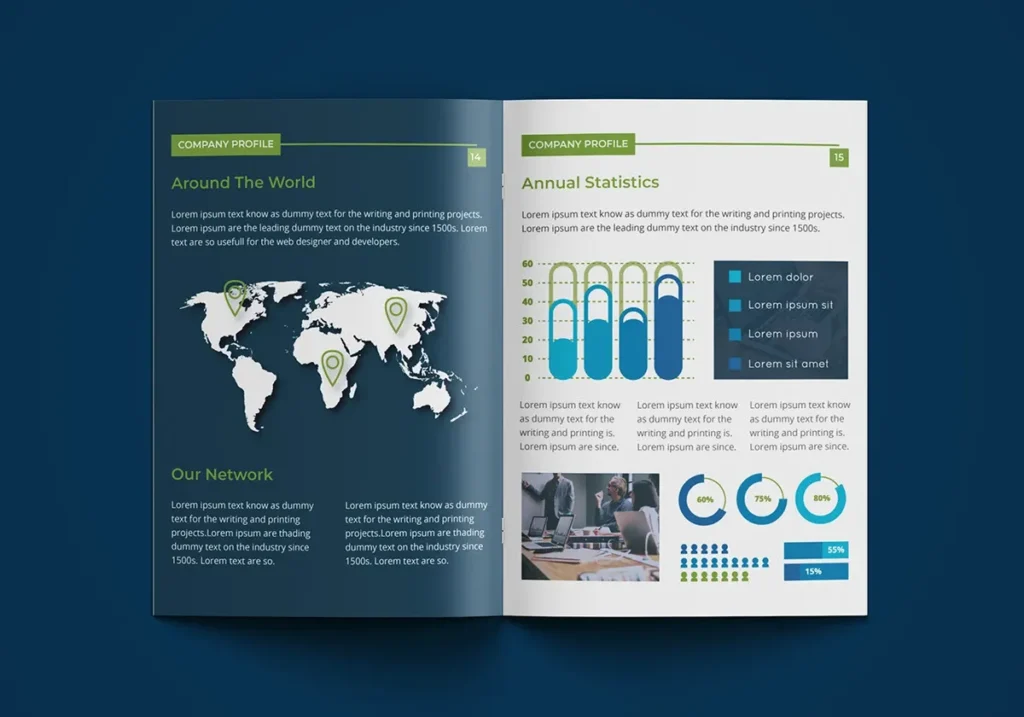 COMPANY PROFILE

14

Around The World

Lorem ipsum text know as dummy text for the writing and printing projects. Lorem ipsum are the leading dummy text on the industry since 1500s. Lorem text are so usefull for the web designer and developers.

Our Network

Lorem ipsum text know as dummy text for the writing and printing projects.Lorem ipsum are thading dummy text on the industry since 1500s. Lorem text are so.

Lorem ipsum text know as dummy text for the writing and printing projects.Lorem ipsum are thading dummy text on the industry since 1500s. Lorem text are so.

COMPANY PROFILE

15

Annual Statistics

Lorem ipsum text know as dummy text for the writing and printing projects. Lorem ipsum are the leading dummy text on the industry since 1500s.

60
50
40
30
20
10
0

Lorem dolor
Lorem ipsum sit
Lorem ipsum
Lorem sit amet

Lorem ipsum text know as dummy text for the writing and printing is. Lorem ipsum are since.

Lorem ipsum text know as dummy text for the writing and printing is. Lorem ipsum are since.

Lorem ipsum text know as dummy text for the writing and printing is. Lorem ipsum are since.

60%

75%

80%

55%

15%